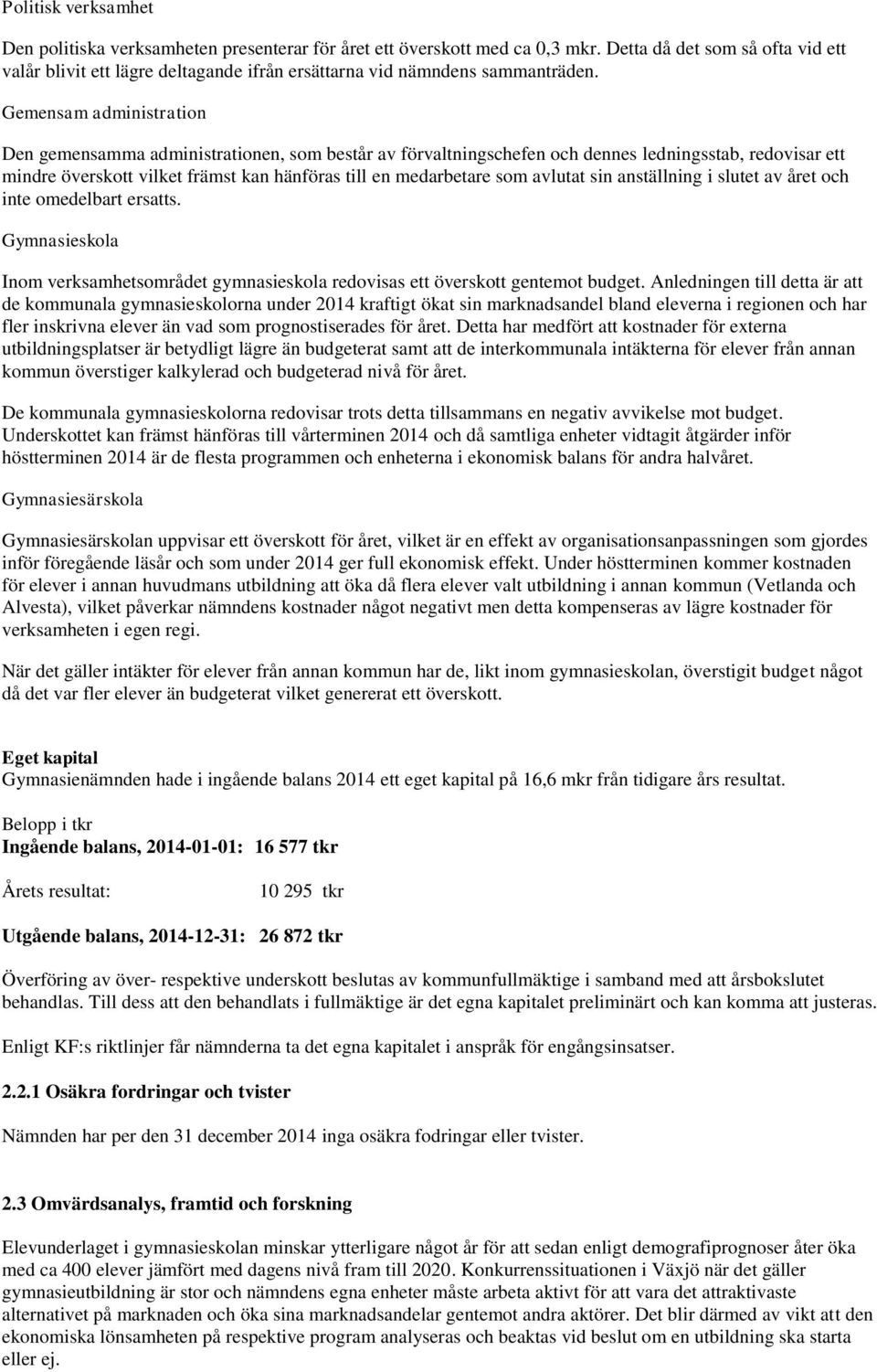 Politisk verksamhet

Den politiska verksamheten presenterar för året ett överskott med ca 0,3 mkr. Detta då det som så ofta vid ett valår blivit ett lägre deltagande ifrån ersättarna vid nämndens sammanträden.

Gemensam administration

Den gemensamma administrationen, som består av förvaltningschefen och dennes ledningsstab, redovisar ett mindre överskott vilket främst kan hänföras till en medarbetare som avlutat sin anställning i slutet av året och inte omedelbart ersatts.

Gymnasieskola

Inom verksamhetsområdet gymnasieskola redovisas ett överskott gentemot budget. Anledningen till detta är att de kommunala gymnasieskolorna under 2014 kraftigt ökat sin marknadsandel bland eleverna i regionen och har fler inskrivna elever än vad som prognostiserades för året. Detta har medfört att kostnader för externa utbildningsplatser är betydligt lägre än budgeterat samt att de interkommunala intäkterna för elever från annan kommun överstiger kalkylerad och budgeterad nivå för året.

De kommunala gymnasieskolorna redovisar trots detta tillsammans en negativ avvikelse mot budget. Underskottet kan främst hänföras till vårterminen 2014 och då samtliga enheter vidtagit åtgärder inför höstterminen 2014 är de flesta programmen och enheterna i ekonomisk balans för andra halvåret.

Gymnasiesärskola

Gymnasiesärskolan uppvisar ett överskott för året, vilket är en effekt av organisationsanpassningen som gjordes inför föregående läsår och som under 2014 ger full ekonomisk effekt. Under höstterminen kommer kostnaden för elever i annan huvudmans utbildning att öka då flera elever valt utbildning i annan kommun (Vetlanda och Alvesta), vilket påverkar nämndens kostnader något negativt men detta kompenseras av lägre kostnader för verksamheten i egen regi.

När det gäller intäkter för elever från annan kommun har de, likt inom gymnasieskolan, överstigit budget något då det var fler elever än budgeterat vilket genererat ett överskott.

Eget kapital
Gymnasienämnden hade i ingående balans 2014 ett eget kapital på 16,6 mkr från tidigare års resultat.

Belopp i tkr
Ingående balans, 2014-01-01: 16 577 tkr

Årets resultat: 10 295 tkr

Utgående balans, 2014-12-31: 26 872 tkr

Överföring av över- respektive underskott beslutas av kommunfullmäktige i samband med att årsbokslutet behandlas. Till dess att den behandlats i fullmäktige är det egna kapitalet preliminärt och kan komma att justeras.

Enligt KF:s riktlinjer får nämnderna ta det egna kapitalet i anspråk för engångsinsatser.

2.2.1 Osäkra fordringar och tvister

Nämnden har per den 31 december 2014 inga osäkra fodringar eller tvister.

2.3 Omvärdsanalys, framtid och forskning

Elevunderlaget i gymnasieskolan minskar ytterligare något år för att sedan enligt demografiprognoser åter öka med ca 400 elever jämfört med dagens nivå fram till 2020. Konkurrenssituationen i Växjö när det gäller gymnasieutbildning är stor och nämndens egna enheter måste arbeta aktivt för att vara det attraktivaste alternativet på marknaden och öka sina marknadsandelar gentemot andra aktörer. Det blir därmed av vikt att den ekonomiska lönsamheten på respektive program analyseras och beaktas vid beslut om en utbildning ska starta eller ej.